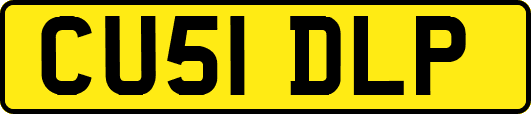 CU51 DLP